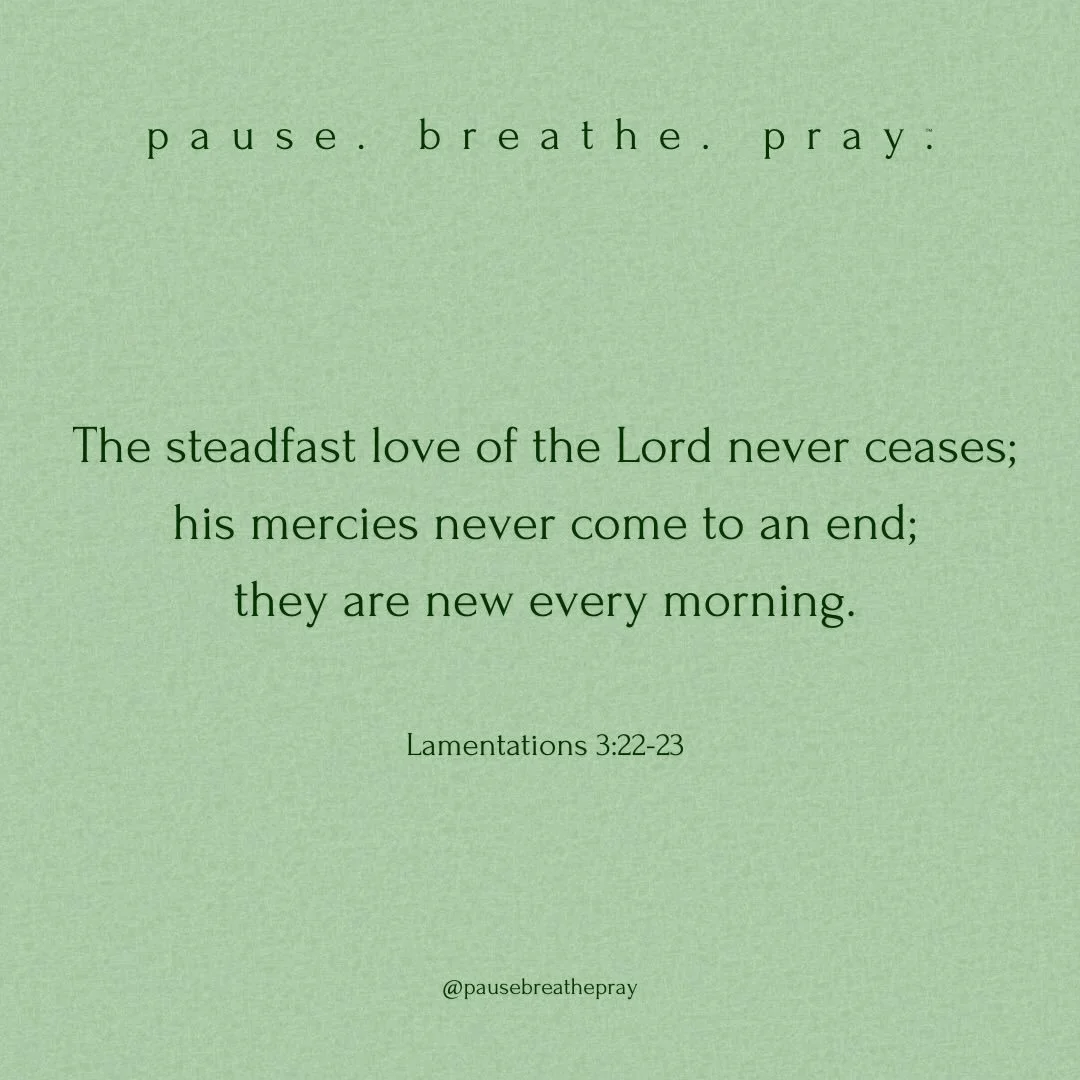 pause. breathe. pray.™

The steadfast love of the Lord never ceases; his mercies never come to an end; they are new every morning.

Lamentations 3:22-23

@pausebreathepray